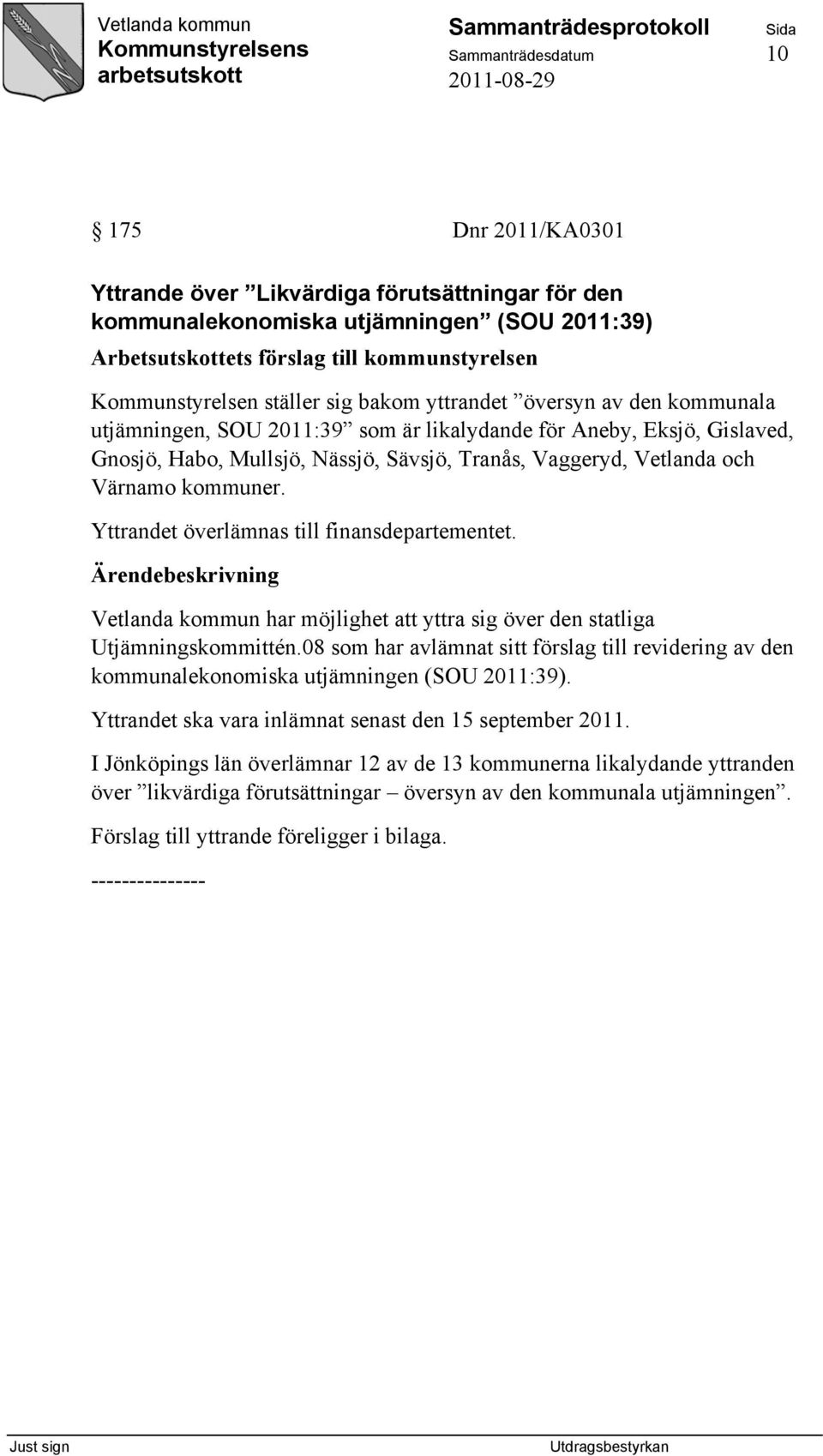 Vetlanda kommun
Kommunstyrelsens arbetsutskott

Sammanträdesprotokoll
Sammanträdesdatum
2011-08-29

Sida
10

§ 175 Dnr 2011/KA0301

Yttrande över ”Likvärdiga förutsättningar för den kommunalekonomiska utjämningen” (SOU 2011:39)

Arbetsutskottets förslag till kommunstyrelsen

Kommunstyrelsen ställer sig bakom yttrandet ”översyn av den kommunala utjämningen, SOU 2011:39” som är likalydande för Aneby, Eksjö, Gislaved, Gnosjö, Habo, Mullsjö, Nässjö, Sävsjö, Tranås, Vaggeryd, Vetlanda och Värnamo kommuner.

Yttrandet överlämnas till finansdepartementet.

Ärendebeskrivning

Vetlanda kommun har möjlighet att yttra sig över den statliga Utjämningskommittén.08 som har avlämnat sitt förslag till revidering av den kommunalekonomiska utjämningen (SOU 2011:39).

Yttrandet ska vara inlämnat senast den 15 september 2011.

I Jönköpings län överlämnar 12 av de 13 kommunerna likalydande yttranden över ”likvärdiga förutsättningar – översyn av den kommunala utjämningen”.

Förslag till yttrande föreligger i bilaga.

---------------

Just sign

Utdragsbestyrkan